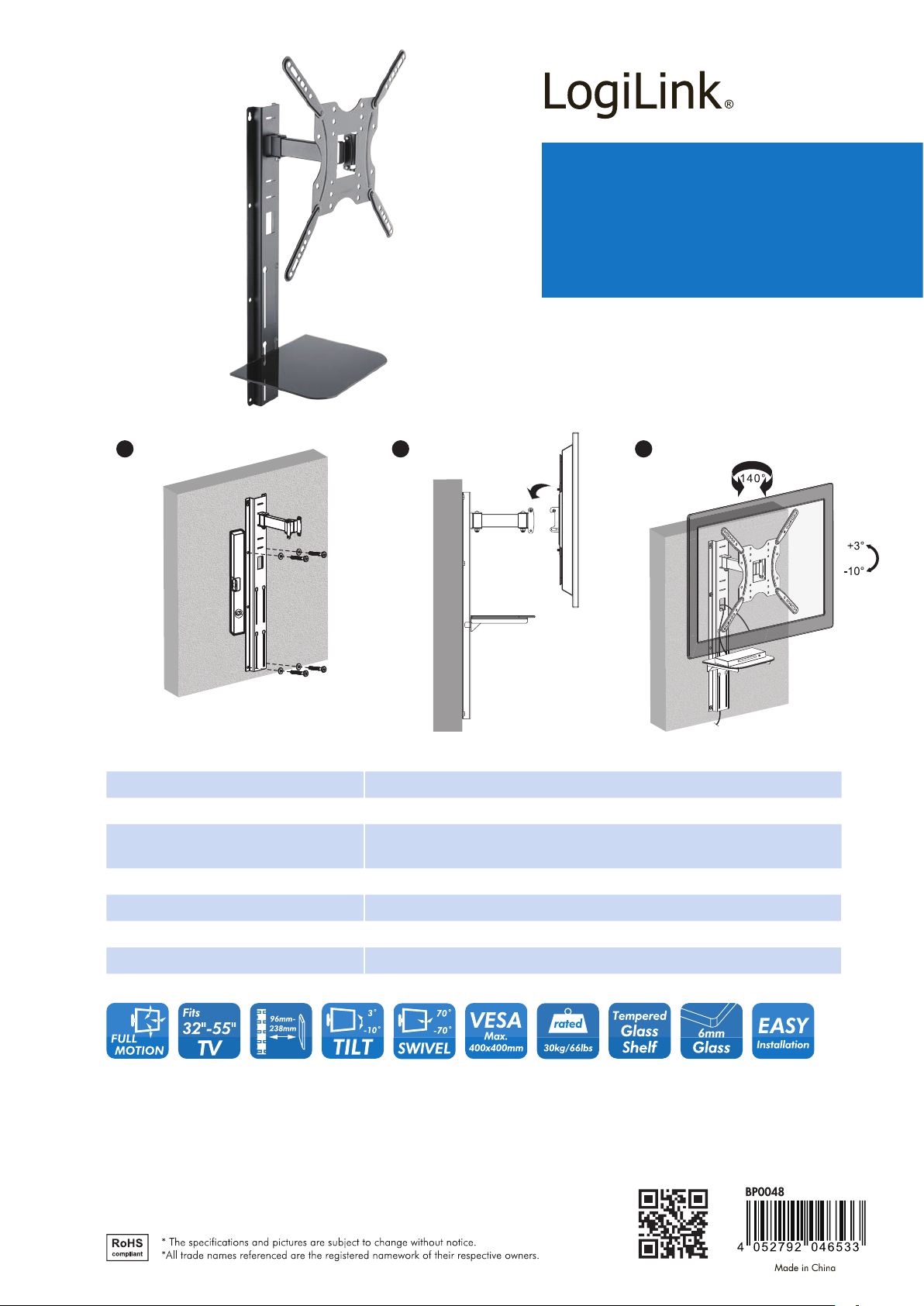 LogiLink®

140°

+3°
-10°

FULL MOTION

Fits 32"-55" TV

96mm-238mm

3° -10° TILT

70° -70° SWIVEL

VESA Max. 400x400mm

rated 30kg/66lbs

Tempered Glass Shelf

6mm Glass

EASY Installation

RoHS compliant

* The specifications and pictures are subject to change without notice.
*All trade names referenced are the registered namework of their respective owners.

BP0048

4 052792 046533

Made in China